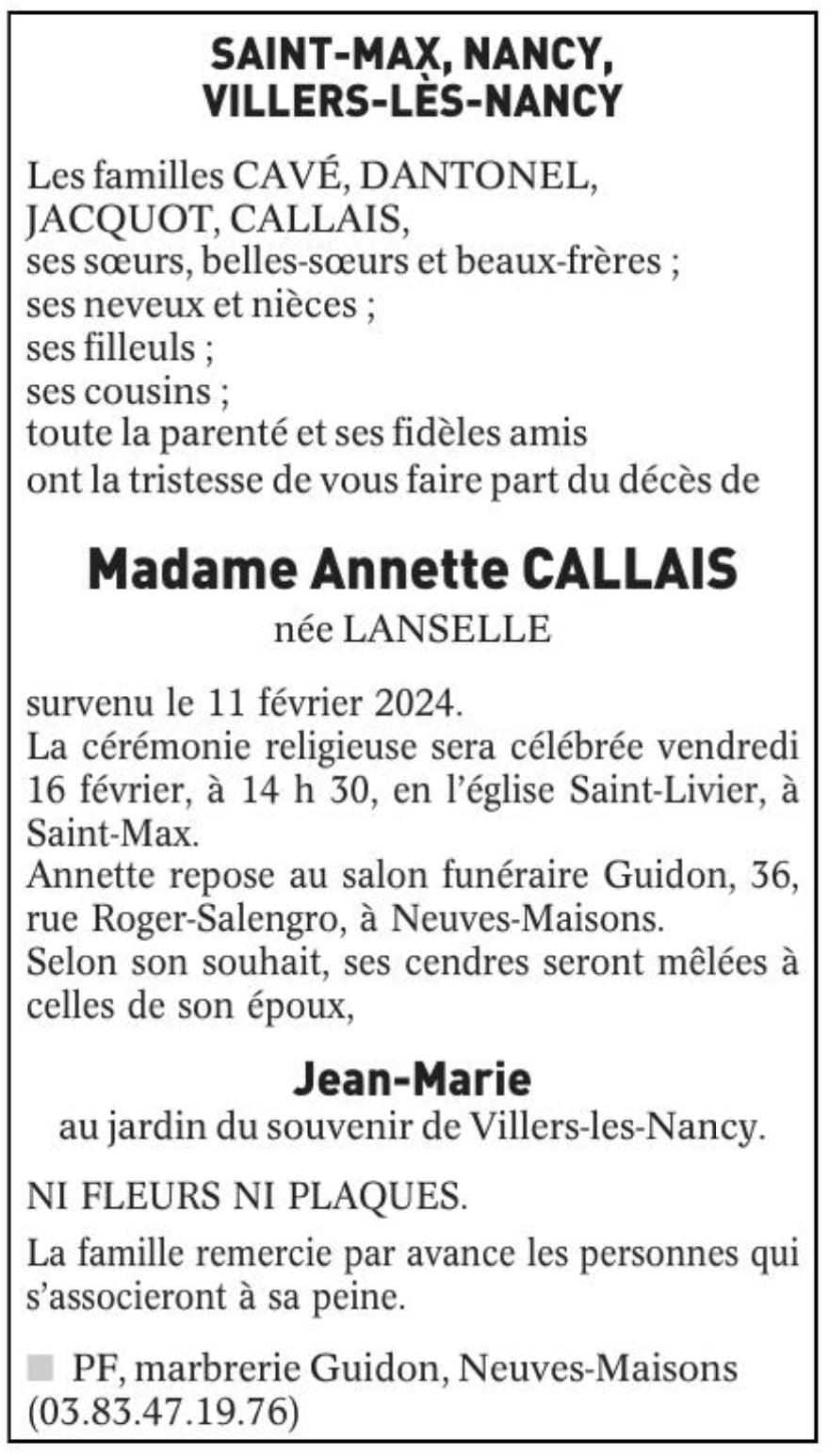 SAINT-MAX, NANCY, VILLERS-LÈS-NANCY

Les familles CAVÉ, DANTONEL, JACQUOT, CALLAIS,
ses sœurs, belles-sœurs et beaux-frères ;
ses neveux et nièces ;
ses filleuls ;
ses cousins ;
toute la parenté et ses fidèles amis
ont la tristesse de vous faire part du décès de

Madame Annette CALLAIS
née LANSELLE

survenu le 11 février 2024.
La cérémonie religieuse sera célébrée vendredi 16 février, à 14 h 30, en l'église Saint-Livier, à Saint-Max.
Annette repose au salon funéraire Guidon, 36, rue Roger-Salengro, à Neuves-Maisons.
Selon son souhait, ses cendres seront mêlées à celles de son époux,

Jean-Marie
au jardin du souvenir de Villers-les-Nancy.

NI FLEURS NI PLAQUES.

La famille remercie par avance les personnes qui s'associeront à sa peine.

PF, marbrerie Guidon, Neuves-Maisons (03.83.47.19.76)